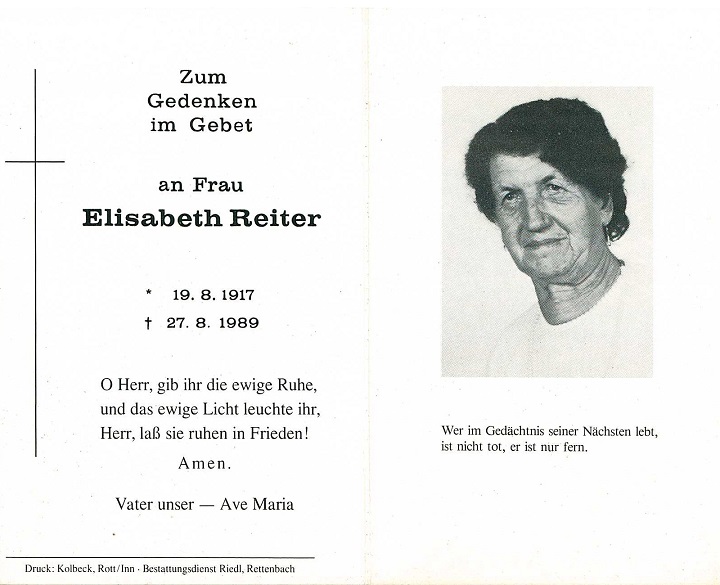 Zum
Gedenken
im Gebet

an Frau
Elisabeth Reiter

* 19. 8. 1917
† 27. 8. 1989

O Herr, gib ihr die ewige Ruhe, und das ewige Licht leuchte ihr, Herr, laß sie ruhen in Frieden!

Amen.

Vater unser — Ave Maria

Druck: Kolbeck, Rott/Inn · Bestattungsdienst Riedl, Rettenbach

Wer im Gedächtnis seiner Nächsten lebt, ist nicht tot, er ist nur fern.